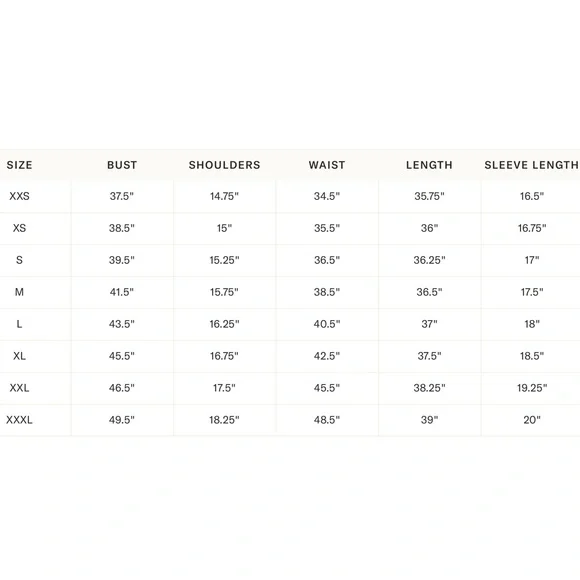 | SIZE | BUST | SHOULDERS | WAIST | LENGTH | SLEEVE LENGTH |
|---|---|---|---|---|---|
| XXS | 37.5" | 14.75" | 34.5" | 35.75" | 16.5" |
| XS | 38.5" | 15" | 35.5" | 36" | 16.75" |
| S | 39.5" | 15.25" | 36.5" | 36.25" | 17" |
| M | 41.5" | 15.75" | 38.5" | 36.5" | 17.5" |
| L | 43.5" | 16.25" | 40.5" | 37" | 18" |
| XL | 45.5" | 16.75" | 42.5" | 37.5" | 18.5" |
| XXL | 46.5" | 17.5" | 45.5" | 38.25" | 19.25" |
| XXXL | 49.5" | 18.25" | 48.5" | 39" | 20" |